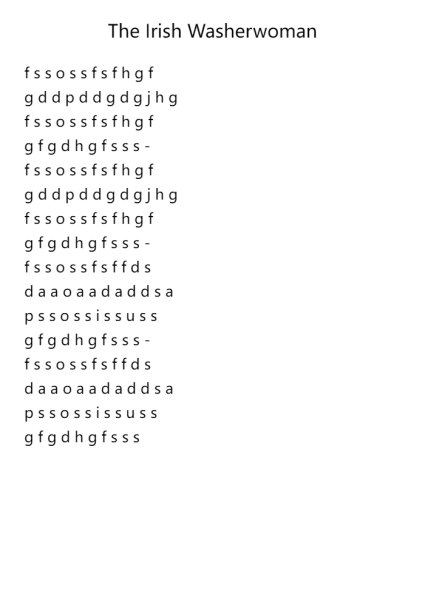 The Irish Washerwoman

f s s o s s f s f h g f
g d d p d d g d g j h g
f s s o s s f s f h g f
g f g d h g f s s s -
f s s o s s f s f h g f
g d d p d d g d g j h g
f s s o s s f s f h g f
g f g d h g f s s s -
f s s o s s f s f f d s
d a a o a a d a d d s a
p s s o s s i s s u s s
g f g d h g f s s s -
f s s o s s f s f f d s
d a a o a a d a d d s a
p s s o s s i s s u s s
g f g d h g f s s s